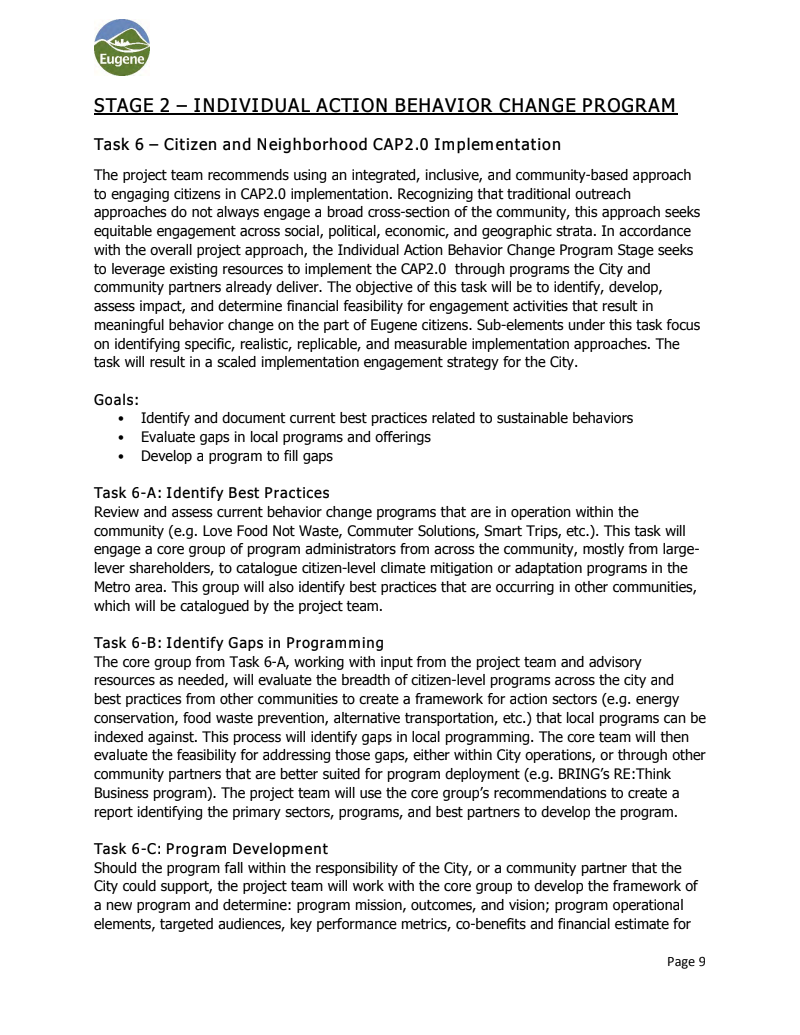 Eugene

STAGE 2 – INDIVIDUAL ACTION BEHAVIOR CHANGE PROGRAM

Task 6 – Citizen and Neighborhood CAP2.0 Implementation

The project team recommends using an integrated, inclusive, and community-based approach to engaging citizens in CAP2.0 implementation. Recognizing that traditional outreach approaches do not always engage a broad cross-section of the community, this approach seeks equitable engagement across social, political, economic, and geographic strata. In accordance with the overall project approach, the Individual Action Behavior Change Program Stage seeks to leverage existing resources to implement the CAP2.0 through programs the City and community partners already deliver. The objective of this task will be to identify, develop, assess impact, and determine financial feasibility for engagement activities that result in meaningful behavior change on the part of Eugene citizens. Sub-elements under this task focus on identifying specific, realistic, replicable, and measurable implementation approaches. The task will result in a scaled implementation engagement strategy for the City.

Goals:
• Identify and document current best practices related to sustainable behaviors
• Evaluate gaps in local programs and offerings
• Develop a program to fill gaps

Task 6-A: Identify Best Practices
Review and assess current behavior change programs that are in operation within the community (e.g. Love Food Not Waste, Commuter Solutions, Smart Trips, etc.). This task will engage a core group of program administrators from across the community, mostly from large-lever shareholders, to catalogue citizen-level climate mitigation or adaptation programs in the Metro area. This group will also identify best practices that are occurring in other communities, which will be catalogued by the project team.

Task 6-B: Identify Gaps in Programming
The core group from Task 6-A, working with input from the project team and advisory resources as needed, will evaluate the breadth of citizen-level programs across the city and best practices from other communities to create a framework for action sectors (e.g. energy conservation, food waste prevention, alternative transportation, etc.) that local programs can be indexed against. This process will identify gaps in local programming. The core team will then evaluate the feasibility for addressing those gaps, either within City operations, or through other community partners that are better suited for program deployment (e.g. BRING's RE:Think Business program). The project team will use the core group's recommendations to create a report identifying the primary sectors, programs, and best partners to develop the program.

Task 6-C: Program Development
Should the program fall within the responsibility of the City, or a community partner that the City could support, the project team will work with the core group to develop the framework of a new program and determine: program mission, outcomes, and vision; program operational elements, targeted audiences, key performance metrics, co-benefits and financial estimate for

Page 9